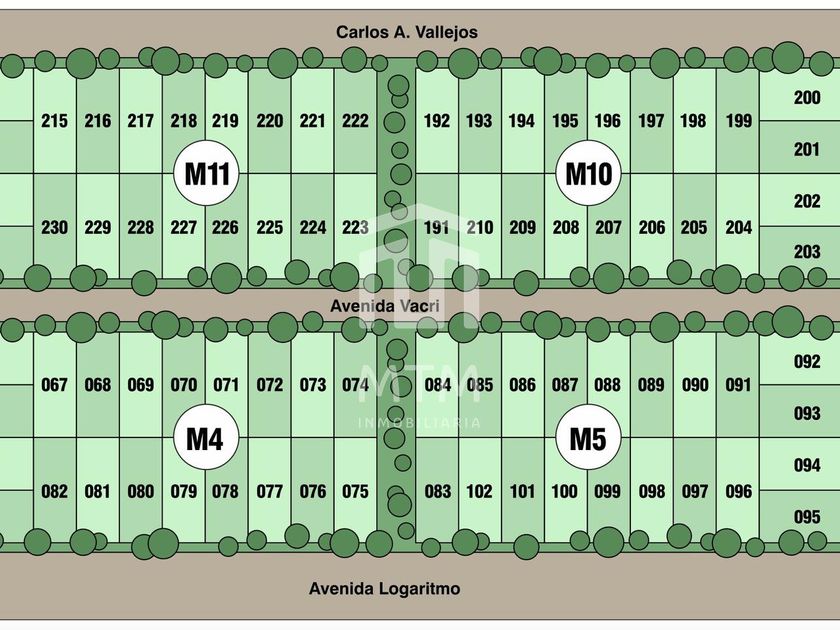 Carlos A. Vallejos

215 216 217 218 219 220 221 222

M11

230 229 228 227 226 225 224 223

192 193 194 195 196 197 198 199

M10

191 210 209 208 207 206 205 204

200
201
202
203

Avenida Vacri

067 068 069 070 071 072 073 074

M4

082 081 080 079 078 077 076 075

084 085 086 087 088 089 090 091

M5

083 102 101 100 099 098 097 096

092
093
094
095

MTM
INMOBILIARIA

Avenida Logaritmo